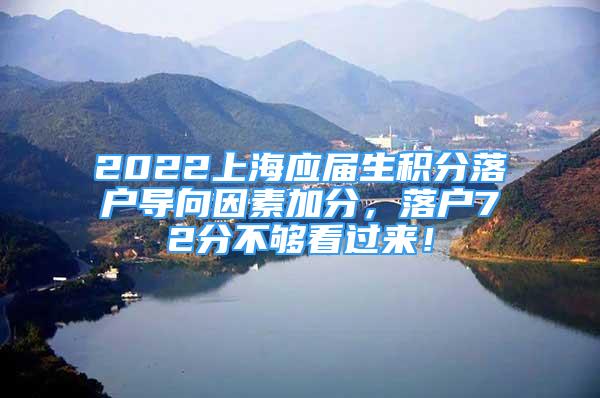 2022上海应届生积分落户导向因素加分，落户72分不够看过来！